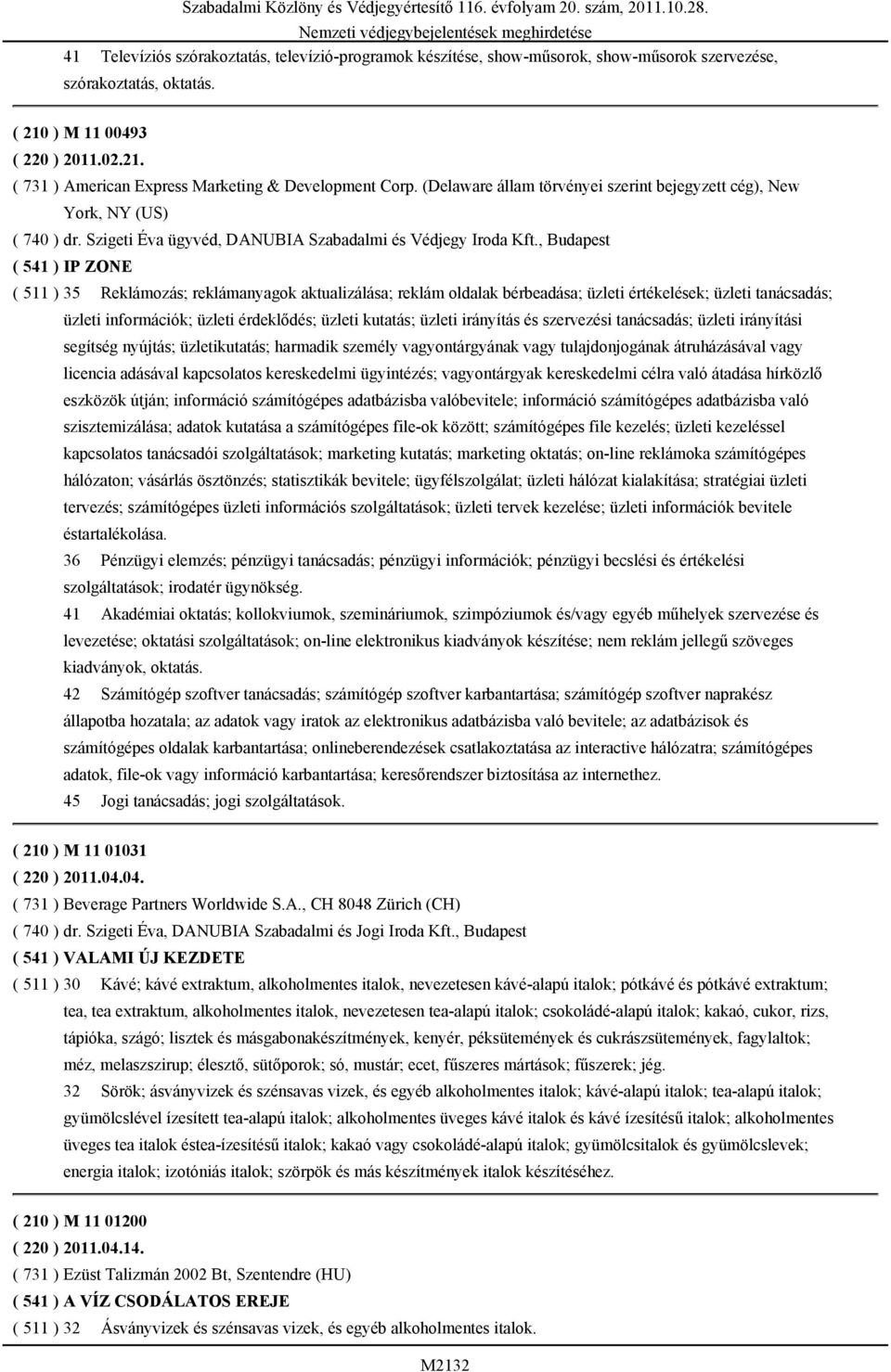 Szabadalmi Közlöny és Védjegyértesítő 116. évfolyam 20. szám, 2011.10.28.
Nemzeti védjegybejelentések meghirdetése

41 Televíziós szórakoztatás, televízió-programok készítése, show-műsorok, show-műsorok szervezése, szórakoztatás, oktatás.

( 210 ) M 11 00493
( 220 ) 2011.02.21.
( 731 ) American Express Marketing & Development Corp. (Delaware állam törvényei szerint bejegyzett cég), New York, NY (US)
( 740 ) dr. Szigeti Éva ügyvéd, DANUBIA Szabadalmi és Védjegy Iroda Kft., Budapest
( 541 ) IP ZONE
( 511 ) 35 Reklámozás; reklámanyagok aktualizálása; reklám oldalak bérbeadása; üzleti értékelések; üzleti tanácsadás; üzleti információk; üzleti érdeklődés; üzleti kutatás; üzleti irányítás és szervezési tanácsadás; üzleti irányítási segítség nyújtás; üzletikutatás; harmadik személy vagyontárgyának vagy tulajdonjogának átruházásával vagy licencia adásával kapcsolatos kereskedelmi ügyintézés; vagyontárgyak kereskedelmi célra való átadása hírközlő eszközök útján; információ számítógépes adatbázisba valóbevitele; információ számítógépes adatbázisba való szisztemizálása; adatok kutatása a számítógépes file-ok között; számítógépes file kezelés; üzleti kezeléssel kapcsolatos tanácsadói szolgáltatások; marketing kutatás; marketing oktatás; on-line reklámoka számítógépes hálózaton; vásárlás ösztönzés; statisztikák bevitele; ügyfélszolgálat; üzleti hálózat kialakítása; stratégiai üzleti tervezés; számítógépes üzleti információs szolgáltatások; üzleti tervek kezelése; üzleti információk bevitele éstartalékolása.
36 Pénzügyi elemzés; pénzügyi tanácsadás; pénzügyi információk; pénzügyi becslési és értékelési szolgáltatások; irodatér ügynökség.
41 Akadémiai oktatás; kollokviumok, szemináriumok, szimpóziumok és/vagy egyéb műhelyek szervezése és levezetése; oktatási szolgáltatások; on-line elektronikus kiadványok készítése; nem reklám jellegű szöveges kiadványok, oktatás.
42 Számítógép szoftver tanácsadás; számítógép szoftver karbantartása; számítógép szoftver naprakész állapotba hozatala; az adatok vagy iratok az elektronikus adatbázisba való bevitele; az adatbázisok és számítógépes oldalak karbantartása; onlineberendezések csatlakoztatása az interactive hálózatra; számítógépes adatok, file-ok vagy információ karbantartása; keresőrendszer biztosítása az internethez.
45 Jogi tanácsadás; jogi szolgáltatások.

( 210 ) M 11 01031
( 220 ) 2011.04.04.
( 731 ) Beverage Partners Worldwide S.A., CH 8048 Zürich (CH)
( 740 ) dr. Szigeti Éva, DANUBIA Szabadalmi és Jogi Iroda Kft., Budapest
( 541 ) VALAMI ÚJ KEZDETE
( 511 ) 30 Kávé; kávé extraktum, alkoholmentes italok, nevezetesen kávé-alapú italok; pótkávé és pótkávé extraktum; tea, tea extraktum, alkoholmentes italok, nevezetesen tea-alapú italok; csokoládé-alapú italok; kakaó, cukor, rizs, tápióka, szágó; lisztek és másgabonakészítmények, kenyér, péksütemények és cukrászsütemények, fagylaltok; méz, melaszszirup; élesztő, sütőporok; só, mustár; ecet, fűszeres mártások; fűszerek; jég.
32 Sörök; ásványvizek és szénsavas vizek, és egyéb alkoholmentes italok; kávé-alapú italok; tea-alapú italok; gyümölcslével ízesített tea-alapú italok; alkoholmentes üveges kávé italok és kávé ízesítésű italok; alkoholmentes üveges tea italok éstea-ízesítésű italok; kakaó vagy csokoládé-alapú italok; gyümölcsitalok és gyümölcslevek; energia italok; izotóniás italok; szörpök és más készítmények italok készítéséhez.

( 210 ) M 11 01200
( 220 ) 2011.04.14.
( 731 ) Ezüst Talizmán 2002 Bt, Szentendre (HU)
( 541 ) A VÍZ CSODÁLATOS EREJE
( 511 ) 32 Ásványvizek és szénsavas vizek, és egyéb alkoholmentes italok.

M2132